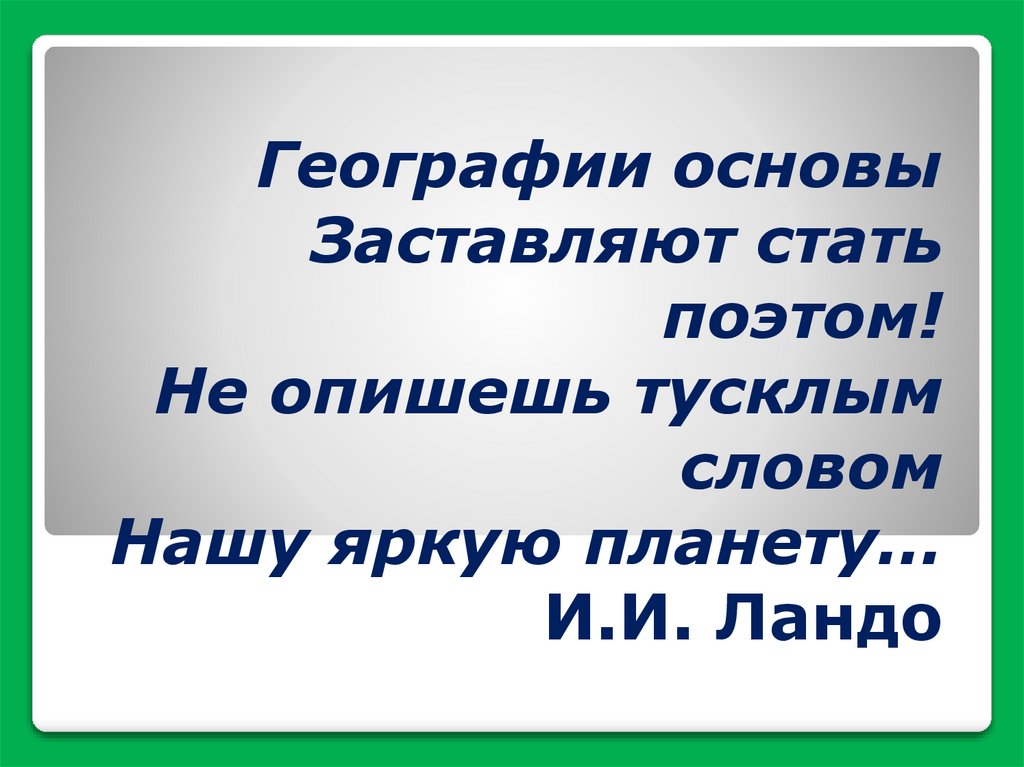 Географии основы
Заставляют стать поэтом!
Не опишешь тусклым словом
Нашу яркую планету…
И.И. Ландо